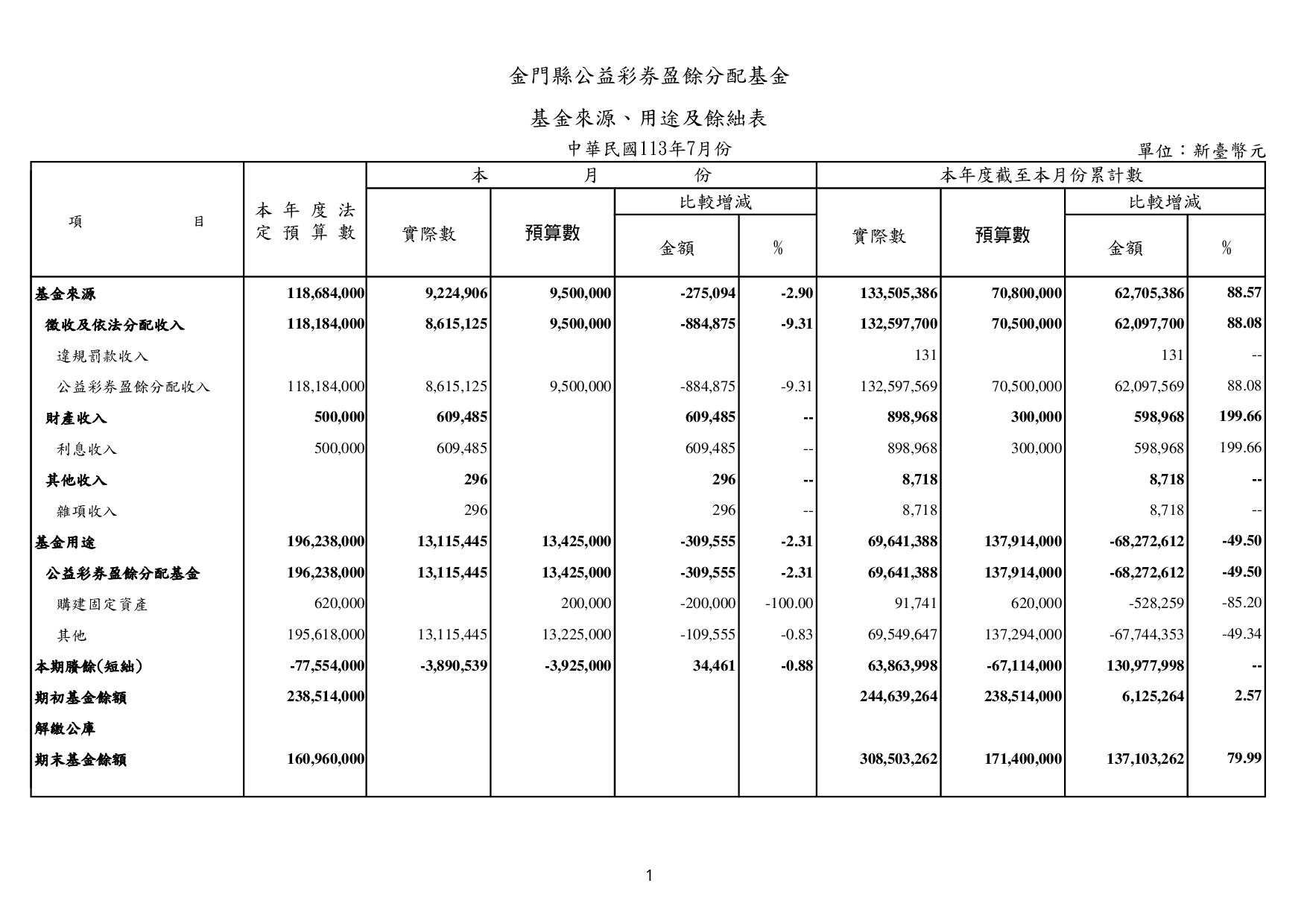 金門縣公益彩券盈餘分配基金

基金來源、用途及餘絀表

中華民國113年7月份

單位：新臺幣元

| 項　目 | 本年度法定預算數 | 本月份 實際數 | 本月份 預算數 | 本月份 比較增減 金額 | 本月份 比較增減 % | 本年度截至本月份累計數 實際數 | 本年度截至本月份累計數 預算數 | 本年度截至本月份累計數 比較增減 金額 | 本年度截至本月份累計數 比較增減 % |
|---|---|---|---|---|---|---|---|---|---|
| 基金來源 | 118,684,000 | 9,224,906 | 9,500,000 | -275,094 | -2.90 | 133,505,386 | 70,800,000 | 62,705,386 | 88.57 |
| 徵收及依法分配收入 | 118,184,000 | 8,615,125 | 9,500,000 | -884,875 | -9.31 | 132,597,700 | 70,500,000 | 62,097,700 | 88.08 |
| 違規罰款收入 | | | | | | 131 | | 131 | -- |
| 公益彩券盈餘分配收入 | 118,184,000 | 8,615,125 | 9,500,000 | -884,875 | -9.31 | 132,597,569 | 70,500,000 | 62,097,569 | 88.08 |
| 財產收入 | 500,000 | 609,485 | | 609,485 | -- | 898,968 | 300,000 | 598,968 | 199.66 |
| 利息收入 | 500,000 | 609,485 | | 609,485 | -- | 898,968 | 300,000 | 598,968 | 199.66 |
| 其他收入 | | 296 | | 296 | -- | 8,718 | | 8,718 | -- |
| 雜項收入 | | 296 | | 296 | -- | 8,718 | | 8,718 | -- |
| 基金用途 | 196,238,000 | 13,115,445 | 13,425,000 | -309,555 | -2.31 | 69,641,388 | 137,914,000 | -68,272,612 | -49.50 |
| 公益彩券盈餘分配基金 | 196,238,000 | 13,115,445 | 13,425,000 | -309,555 | -2.31 | 69,641,388 | 137,914,000 | -68,272,612 | -49.50 |
| 購建固定資產 | 620,000 | | 200,000 | -200,000 | -100.00 | 91,741 | 620,000 | -528,259 | -85.20 |
| 其他 | 195,618,000 | 13,115,445 | 13,225,000 | -109,555 | -0.83 | 69,549,647 | 137,294,000 | -67,744,353 | -49.34 |
| 本期賸餘(短絀) | -77,554,000 | -3,890,539 | -3,925,000 | 34,461 | -0.88 | 63,863,998 | -67,114,000 | 130,977,998 | -- |
| 期初基金餘額 | 238,514,000 | | | | | 244,639,264 | 238,514,000 | 6,125,264 | 2.57 |
| 解繳公庫 | | | | | | | | | |
| 期末基金餘額 | 160,960,000 | | | | | 308,503,262 | 171,400,000 | 137,103,262 | 79.99 |

1